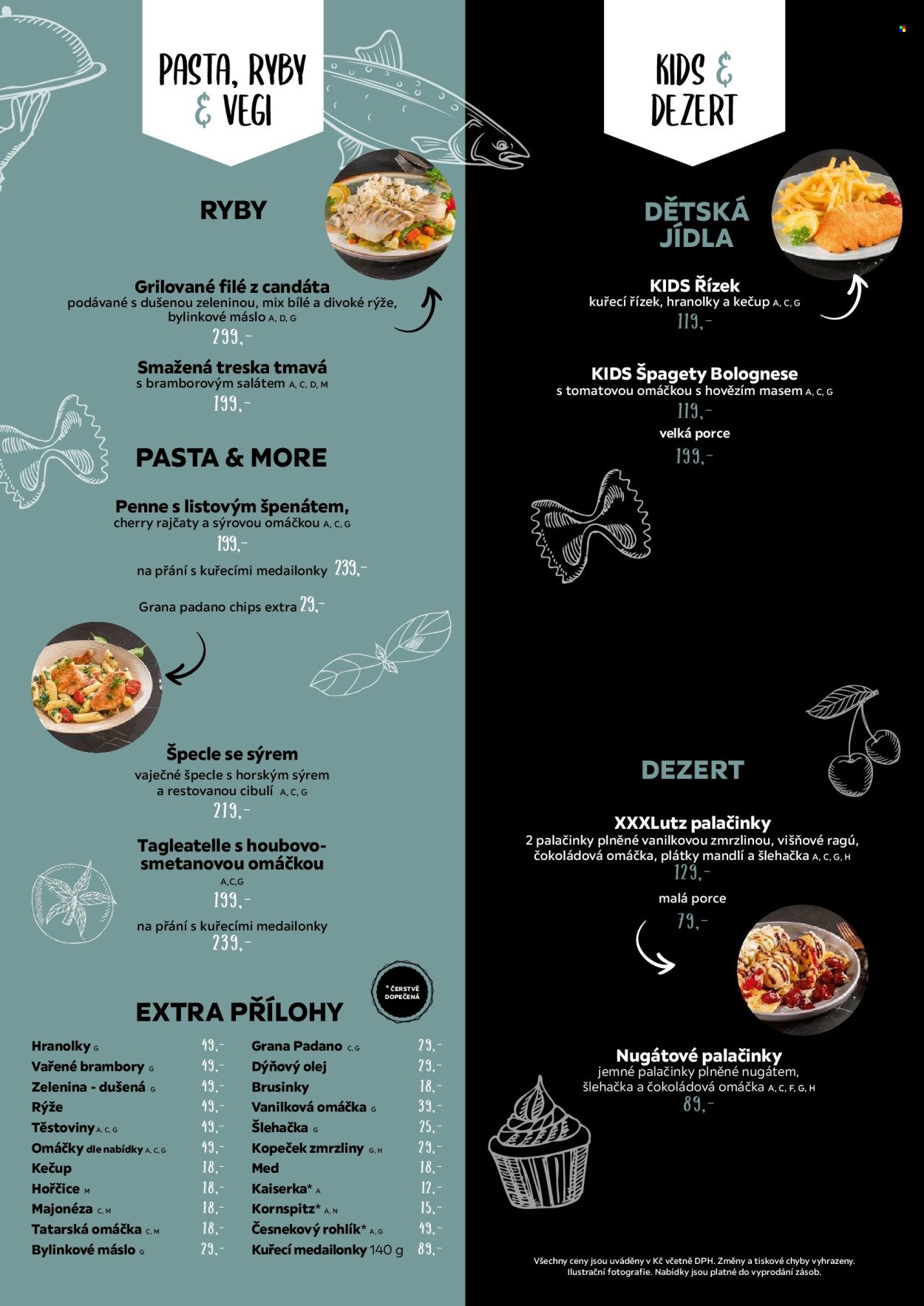 PASTA, RYBY & VEGI

RYBY

Grilované filé z candáta
podávané s dušenou zeleninou, mix bílé a divoké rýže, bylinkové máslo A, D, G
299,-

Smažená treska tmavá
s bramborovým salátem A, C, D, M
199,-

PASTA & MORE

Penne s listovým špenátem,
cherry rajčaty a sýrovou omáčkou A, C, G
199,-
na přání s kuřecími medailonky 239,-

Grana padano chips extra 29,-

Špecle se sýrem
vaječné špecle s horským sýrem a restovanou cibulí A, C, G
219,-

Tagleatelle s houbovo-smetanovou omáčkou
A,C,G
199,-
na přání s kuřecími medailonky
239,-

* ČERSTVĚ DOPEČENÁ

EXTRA PŘÍLOHY

Hranolky G 49,-
Vařené brambory G 49,-
Zelenina - dušená G 49,-
Rýže 49,-
Těstoviny A, C, G 49,-
Omáčky dle nabídky A, C, G 49,-
Kečup 18,-
Hořčice M 18,-
Majonéza C, M 18,-
Tatarská omáčka C, M 18,-
Bylinkové máslo G 29,-

Grana Padano C, G 29,-
Dýňový olej 29,-
Brusinky 18,-
Vanilková omáčka G 39,-
Šlehačka G 25,-
Kopeček zmrzliny G, H 29,-
Med 18,-
Kaiserka* A 12,-
Kornspitz* A, N 15,-
Česnekový rohlík* A, G 49,-
Kuřecí medailonky 140 g 89,-

KIDS & DEZERT

DĚTSKÁ JÍDLA

KIDS Řízek
kuřecí řízek, hranolky a kečup A, C, G
119,-

KIDS Špagety Bolognese
s tomatovou omáčkou s hovězím masem A, C, G
119,-
velká porce
199,-

DEZERT

XXXLutz palačinky
2 palačinky plněné vanilkovou zmrzlinou, višňové ragú, čokoládová omáčka, plátky mandlí a šlehačka A, C, G, H
129,-
malá porce
79,-

Nugátové palačinky
jemné palačinky plněné nugátem, šlehačka a čokoládová omáčka A, C, F, G, H
89,-

Všechny ceny jsou uváděny v Kč včetně DPH. Změny a tiskové chyby vyhrazeny. Ilustrační fotografie. Nabídky jsou platné do vyprodání zásob.